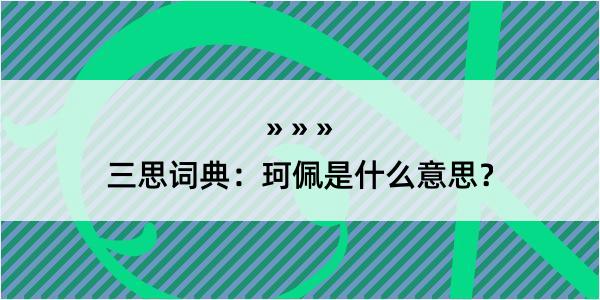 » » »

三思词典：珂佩是什么意思？